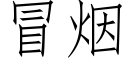 冒烟